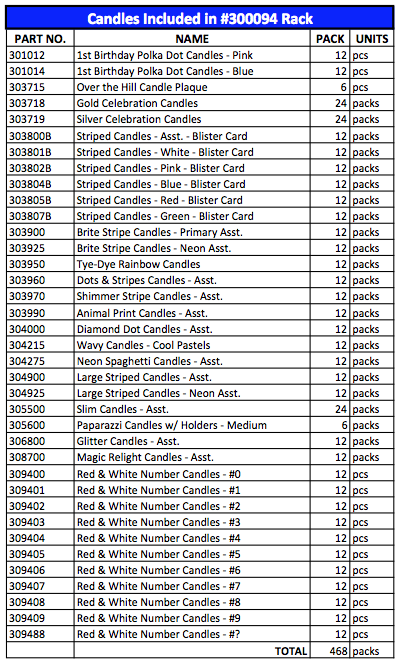 Candles Included in #300094 Rack

| PART NO. | NAME | PACK | UNITS |
|---|---|---|---|
| 301012 | 1st Birthday Polka Dot Candles - Pink | 12 | pcs |
| 301014 | 1st Birthday Polka Dot Candles - Blue | 12 | pcs |
| 303715 | Over the Hill Candle Plaque | 6 | pcs |
| 303718 | Gold Celebration Candles | 24 | packs |
| 303719 | Silver Celebration Candles | 24 | packs |
| 303800B | Striped Candles - Asst. - Blister Card | 12 | packs |
| 303801B | Striped Candles - White - Blister Card | 12 | packs |
| 303802B | Striped Candles - Pink - Blister Card | 12 | packs |
| 303804B | Striped Candles - Blue - Blister Card | 12 | packs |
| 303805B | Striped Candles - Red - Blister Card | 12 | packs |
| 303807B | Striped Candles - Green - Blister Card | 12 | packs |
| 303900 | Brite Stripe Candles - Primary Asst. | 12 | packs |
| 303925 | Brite Stripe Candles - Neon Asst. | 12 | packs |
| 303950 | Tye-Dye Rainbow Candles | 12 | packs |
| 303960 | Dots & Stripes Candles - Asst. | 12 | packs |
| 303970 | Shimmer Stripe Candles - Asst. | 12 | packs |
| 303990 | Animal Print Candles - Asst. | 12 | packs |
| 304000 | Diamond Dot Candles - Asst. | 12 | packs |
| 304215 | Wavy Candles - Cool Pastels | 12 | packs |
| 304275 | Neon Spaghetti Candles - Asst. | 12 | packs |
| 304900 | Large Striped Candles - Asst. | 12 | packs |
| 304925 | Large Striped Candles - Neon Asst. | 12 | packs |
| 305500 | Slim Candles - Asst. | 24 | packs |
| 305600 | Paparazzi Candles w/ Holders - Medium | 6 | packs |
| 306800 | Glitter Candles - Asst. | 12 | packs |
| 308700 | Magic Relight Candles - Asst. | 12 | packs |
| 309400 | Red & White Number Candles - #0 | 12 | pcs |
| 309401 | Red & White Number Candles - #1 | 12 | pcs |
| 309402 | Red & White Number Candles - #2 | 12 | pcs |
| 309403 | Red & White Number Candles - #3 | 12 | pcs |
| 309404 | Red & White Number Candles - #4 | 12 | pcs |
| 309405 | Red & White Number Candles - #5 | 12 | pcs |
| 309406 | Red & White Number Candles - #6 | 12 | pcs |
| 309407 | Red & White Number Candles - #7 | 12 | pcs |
| 309408 | Red & White Number Candles - #8 | 12 | pcs |
| 309409 | Red & White Number Candles - #9 | 12 | pcs |
| 309488 | Red & White Number Candles - #? | 12 | pcs |
| | TOTAL | 468 | packs |